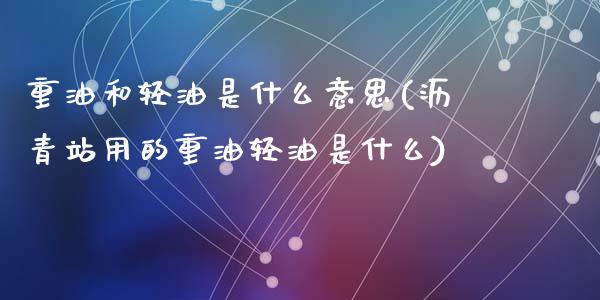 重油和轻油是什么意思(沥青站用的重油轻油是什么)